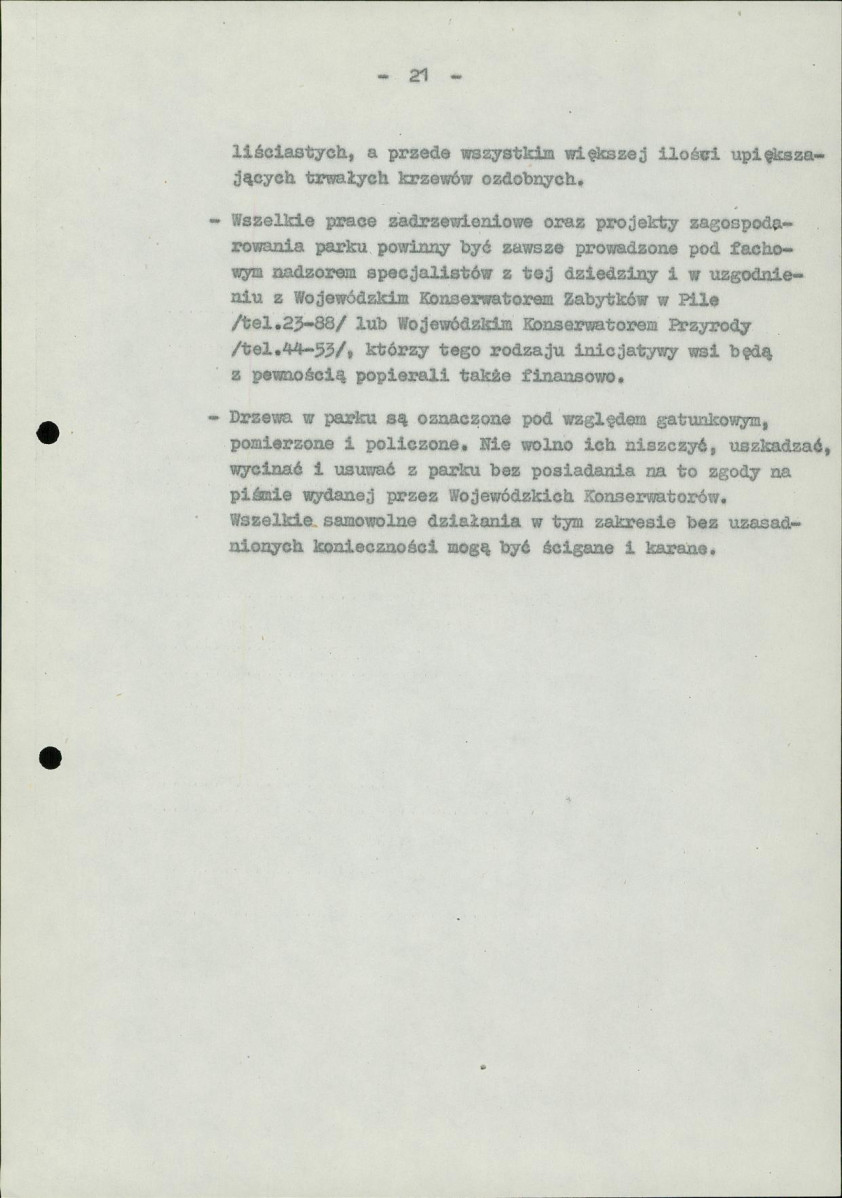 - 21 -

liściastych, a przede wszystkim większej ilości upiększających trwałych krzewów ozdobnych.

- Wszelkie prace zadrzewieniowe oraz projekty zagospodarowania parku powinny być zawsze prowadzone pod fachowym nadzorem specjalistów z tej dziedziny i w uzgodnieniu z Wojewódzkim Konserwatorem Zabytków w Pile /tel.23-88/ lub Wojewódzkim Konserwatorem Przyrody /tel.44-53/, którzy tego rodzaju inicjatywy wsi będą z pewnością popierali także finansowo.

- Drzewa w parku są oznaczone pod względem gatunkowym, pomierzone i policzone. Nie wolno ich niszczyć, uszkadzać, wycinać i usuwać z parku bez posiadania na to zgody na piśmie wydanej przez Wojewódzkich Konserwatorów. Wszelkie samowolne działania w tym zakresie bez uzasadnionych konieczności mogą być ścigane i karane.